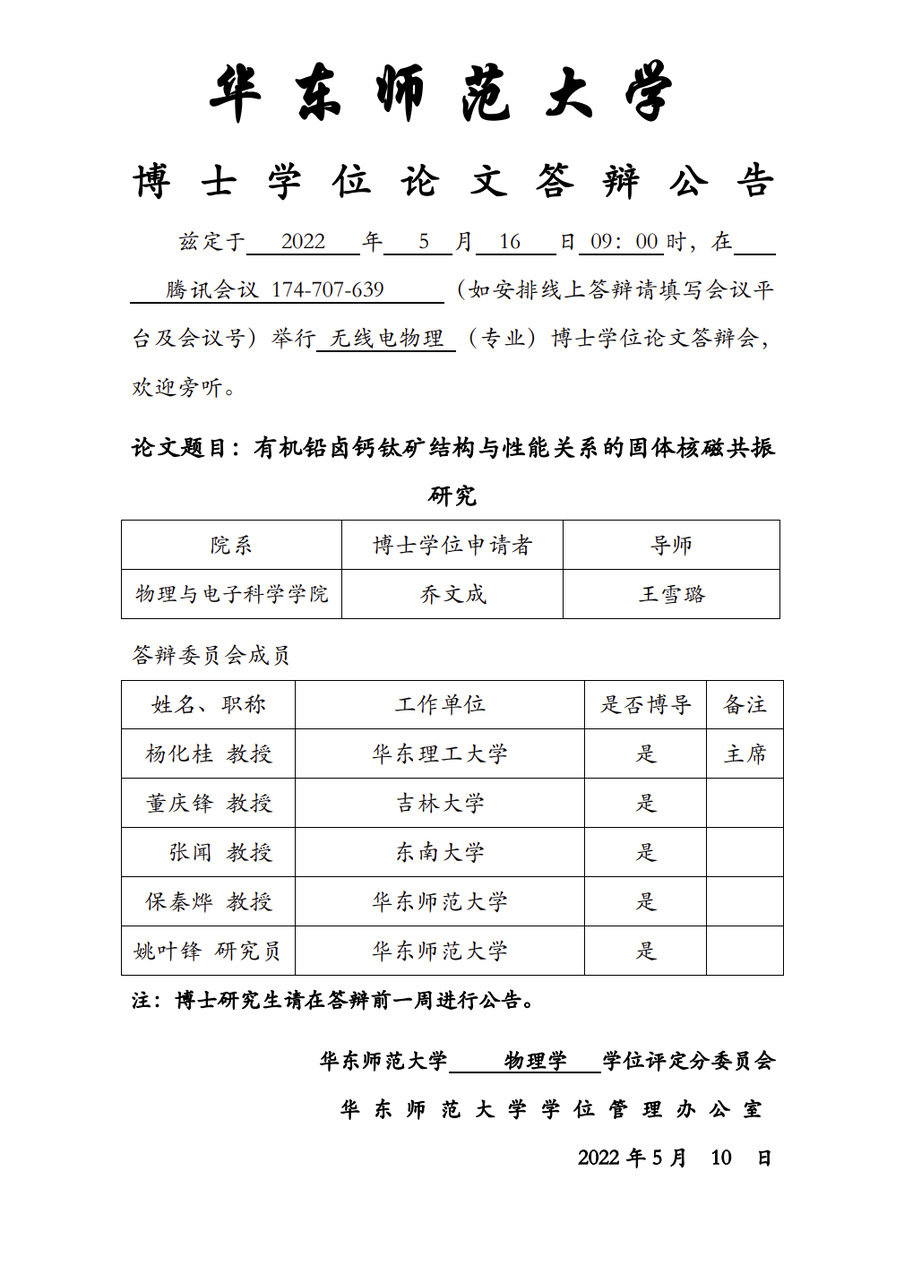 华东师范大学

博士学位论文答辩公告

兹定于 2022 年 5 月 16 日 09：00 时，在 腾讯会议 174-707-639 （如安排线上答辩请填写会议平台及会议号）举行 无线电物理 （专业）博士学位论文答辩会，欢迎旁听。

论文题目：有机铅卤钙钛矿结构与性能关系的固体核磁共振研究

| 院系 | 博士学位申请者 | 导师 |
|---|---|---|
| 物理与电子科学学院 | 乔文成 | 王雪璐 |

答辩委员会成员

| 姓名、职称 | 工作单位 | 是否博导 | 备注 |
|---|---|---|---|
| 杨化桂 教授 | 华东理工大学 | 是 | 主席 |
| 董庆锋 教授 | 吉林大学 | 是 | |
| 张闻 教授 | 东南大学 | 是 | |
| 保秦烨 教授 | 华东师范大学 | 是 | |
| 姚叶锋 研究员 | 华东师范大学 | 是 | |

注：博士研究生请在答辩前一周进行公告。

华东师范大学 物理学 学位评定分委员会

华东师范大学学位管理办公室

2022 年 5 月 10 日